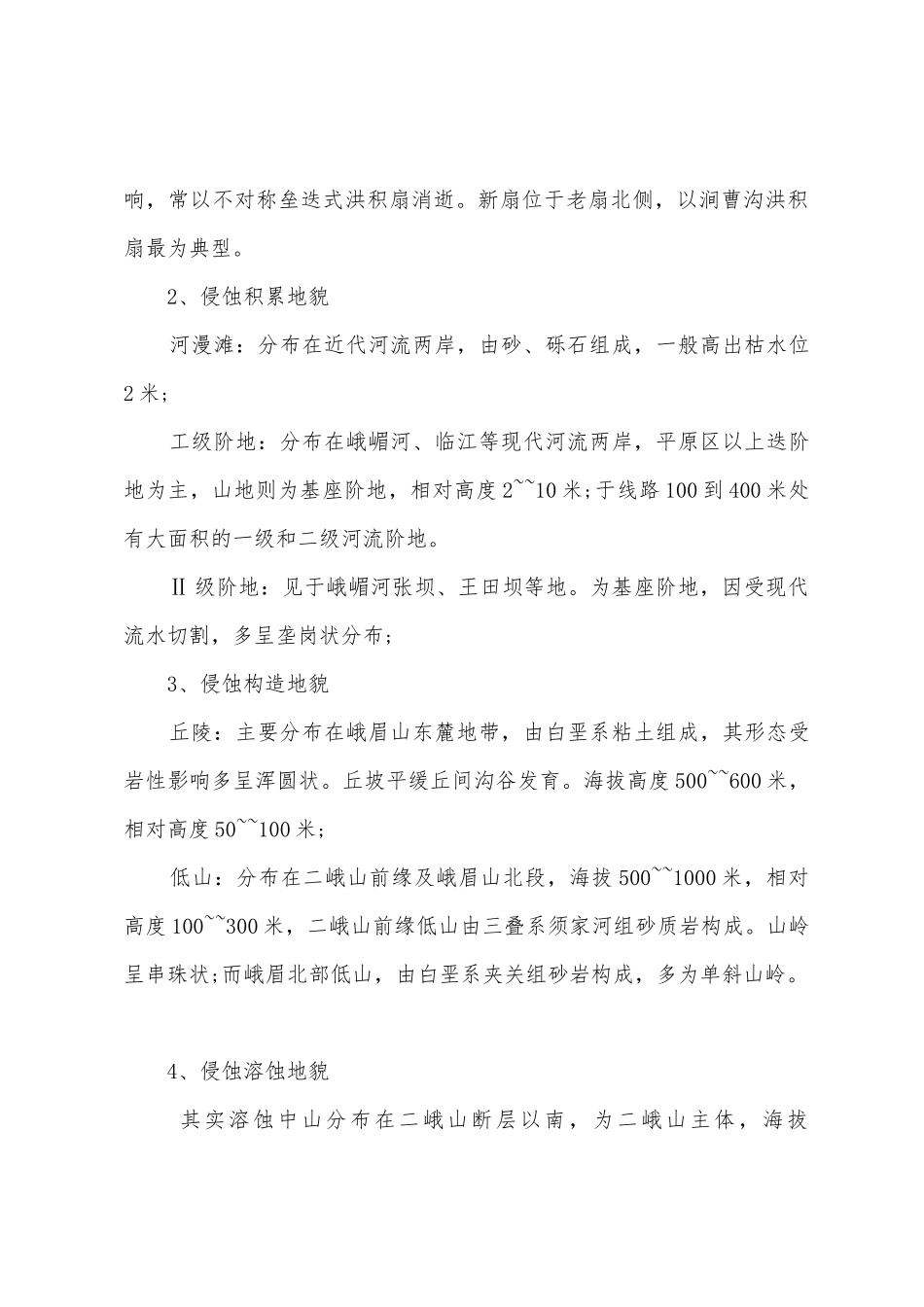 响，常以不对称垒迭式洪积扇消逝。新扇位于老扇北侧，以涧曹沟洪积扇最为典型。

2、侵蚀积累地貌

河漫滩：分布在近代河流两岸，由砂、砾石组成，一般高出枯水位2米；

工级阶地：分布在峨嵋河、临江等现代河流两岸，平原区以上迭阶地为主，山地则为基座阶地，相对高度2~~10米；于线路100到400米处有大面积的一级和二级河流阶地。

II级阶地：见于峨嵋河张坝、王田坝等地。为基座阶地，因受现代流水切割，多呈垄岗状分布；

3、侵蚀构造地貌

丘陵：主要分布在峨眉山东麓地带，由白垩系粘土组成，其形态受岩性影响多呈浑圆状。丘坡平缓丘间沟谷发育。海拔高度500~~600米，相对高度50~~100米；

低山：分布在二峨山前缘及峨眉山北段，海拔500~~1000米，相对高度100~~300米，二峨山前缘低山由三叠系须家河组砂质岩构成。山岭呈串珠状;而峨眉北部低山，由白垩系夹关组砂岩构成，多为单斜山岭。

4、侵蚀溶蚀地貌

其实溶蚀中山分布在二峨山断层以南，为二峨山主体，海拔